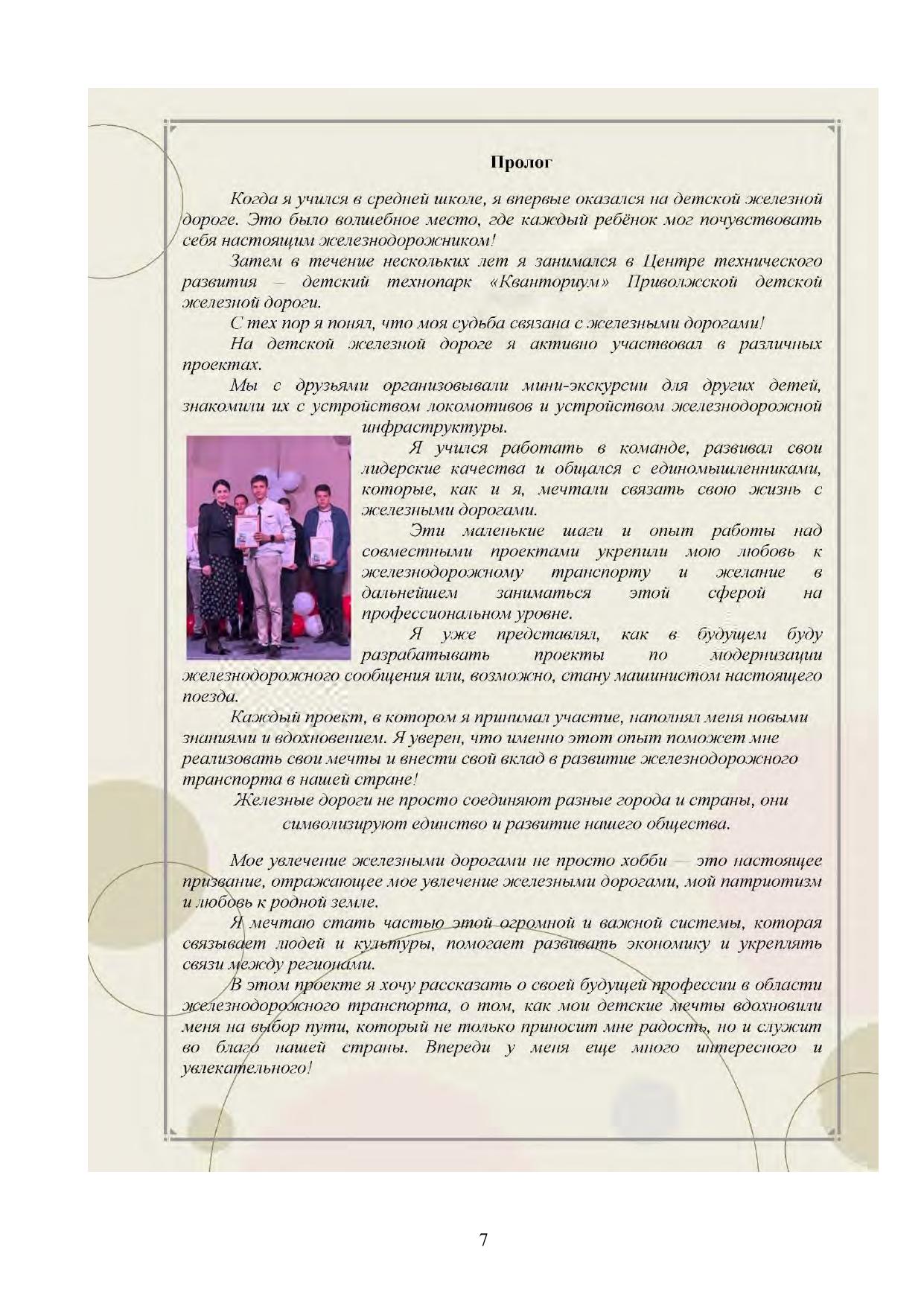 Пролог

Когда я учился в средней школе, я впервые оказался на детской железной дороге. Это было волшебное место, где каждый ребёнок мог почувствовать себя настоящим железнодорожником!

Затем в течение нескольких лет я занимался в Центре технического развития – детский технопарк «Кванториум» Приволжской детской железной дороги.

С тех пор я понял, что моя судьба связана с железными дорогами!

На детской железной дороге я активно участвовал в различных проектах.

Мы с друзьями организовывали мини-экскурсии для других детей, знакомили их с устройством локомотивов и устройством железнодорожной инфраструктуры.

Я учился работать в команде, развивал свои лидерские качества и общался с единомышленниками, которые, как и я, мечтали связать свою жизнь с железными дорогами.

Эти маленькие шаги и опыт работы над совместными проектами укрепили мою любовь к железнодорожному транспорту и желание в дальнейшем заниматься этой сферой на профессиональном уровне.

Я уже представлял, как в будущем буду разрабатывать проекты по модернизации железнодорожного сообщения или, возможно, стану машинистом настоящего поезда.

Каждый проект, в котором я принимал участие, наполнял меня новыми знаниями и вдохновением. Я уверен, что именно этот опыт поможет мне реализовать свои мечты и внести свой вклад в развитие железнодорожного транспорта в нашей стране!

Железные дороги не просто соединяют разные города и страны, они символизируют единство и развитие нашего общества.

Мое увлечение железными дорогами не просто хобби — это настоящее призвание, отражающее мое увлечение железными дорогами, мой патриотизм и любовь к родной земле.

Я мечтаю стать частью этой огромной и важной системы, которая связывает людей и культуры, помогает развивать экономику и укреплять связи между регионами.

В этом проекте я хочу рассказать о своей будущей профессии в области железнодорожного транспорта, о том, как мои детские мечты вдохновили меня на выбор пути, который не только приносит мне радость, но и служит во благо нашей страны. Впереди у меня еще много интересного и увлекательного!

7